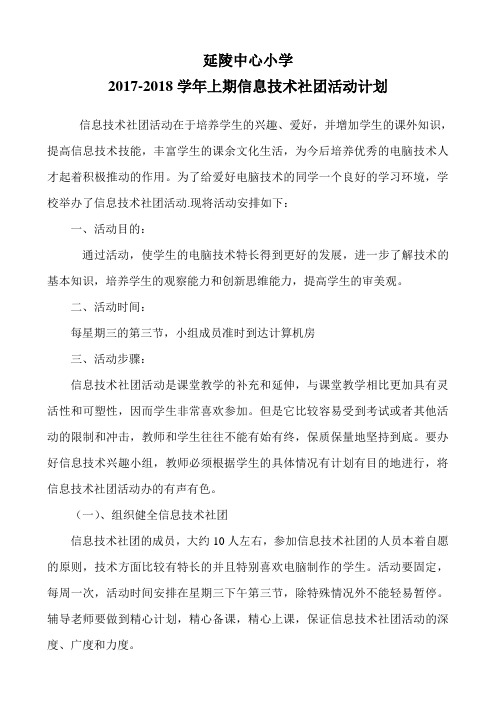 延陵中心小学
2017-2018 学年上期信息技术社团活动计划

信息技术社团活动在于培养学生的兴趣、爱好，并增加学生的课外知识，提高信息技术技能，丰富学生的课余文化生活，为今后培养优秀的电脑技术人才起着积极推动的作用。为了给爱好电脑技术的同学一个良好的学习环境，学校举办了信息技术社团活动.现将活动安排如下：

一、活动目的：

通过活动，使学生的电脑技术特长得到更好的发展，进一步了解技术的基本知识，培养学生的观察能力和创新思维能力，提高学生的审美观。

二、活动时间：

每星期三的第三节，小组成员准时到达计算机房

三、活动步骤：

信息技术社团活动是课堂教学的补充和延伸，与课堂教学相比更加具有灵活性和可塑性，因而学生非常喜欢参加。但是它比较容易受到考试或者其他活动的限制和冲击，教师和学生往往不能有始有终，保质保量地坚持到底。要办好信息技术兴趣小组，教师必须根据学生的具体情况有计划有目的地进行，将信息技术社团活动办的有声有色。

（一）、组织健全信息技术社团

信息技术社团的成员，大约 10 人左右，参加信息技术社团的人员本着自愿的原则，技术方面比较有特长的并且特别喜欢电脑制作的学生。活动要固定，每周一次，活动时间安排在星期三下午第三节，除特殊情况外不能轻易暂停。辅导老师要做到精心计划，精心备课，精心上课，保证信息技术社团活动的深度、广度和力度。